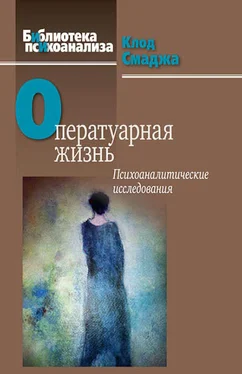 Библиотека психоанализа

Клод Смаджа

Оператуарная жизнь

Психоаналитические исследования